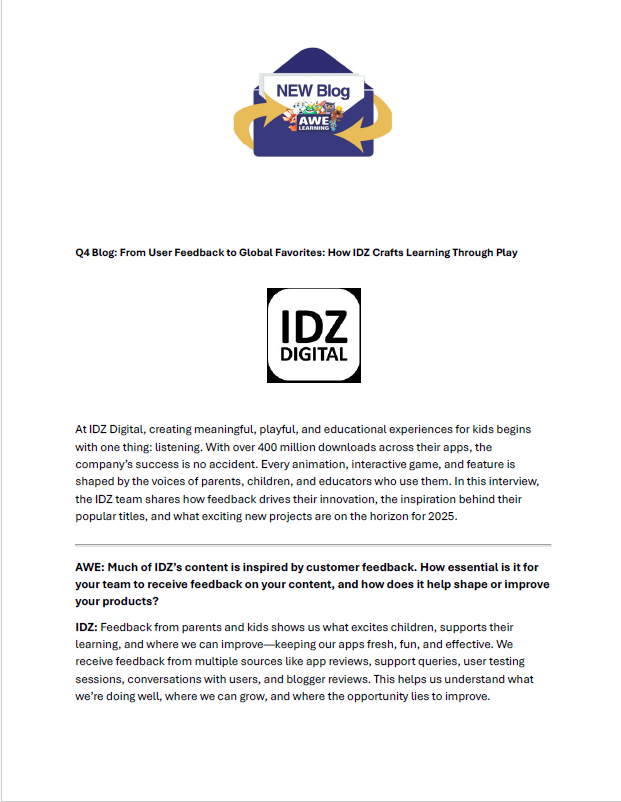 NEW Blog

AWE LEARNING

Q4 Blog: From User Feedback to Global Favorites: How IDZ Crafts Learning Through Play

IDZ DIGITAL

At IDZ Digital, creating meaningful, playful, and educational experiences for kids begins with one thing: listening. With over 400 million downloads across their apps, the company's success is no accident. Every animation, interactive game, and feature is shaped by the voices of parents, children, and educators who use them. In this interview, the IDZ team shares how feedback drives their innovation, the inspiration behind their popular titles, and what exciting new projects are on the horizon for 2025.

AWE: Much of IDZ's content is inspired by customer feedback. How essential is it for your team to receive feedback on your content, and how does it help shape or improve your products?

IDZ: Feedback from parents and kids shows us what excites children, supports their learning, and where we can improve—keeping our apps fresh, fun, and effective. We receive feedback from multiple sources like app reviews, support queries, user testing sessions, conversations with users, and blogger reviews. This helps us understand what we're doing well, where we can grow, and where the opportunity lies to improve.